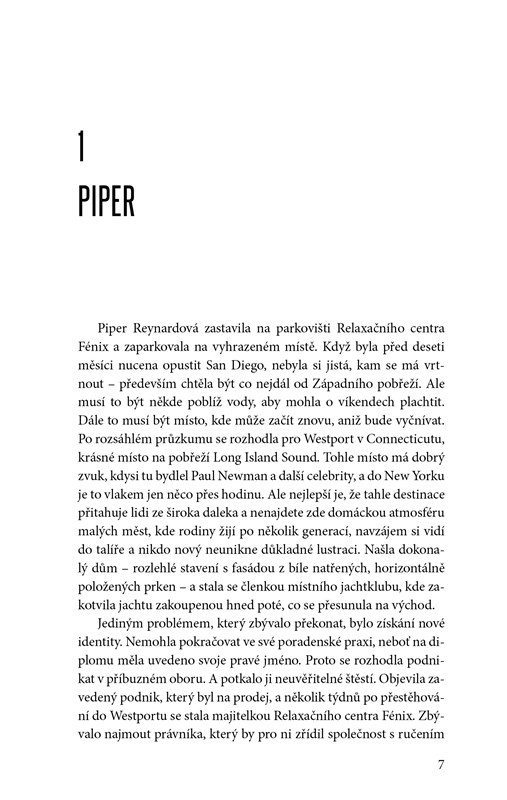 1

PIPER

Piper Reynardová zastavila na parkovišti Relaxačního centra Fénix a zaparkovala na vyhrazeném místě. Když byla před deseti měsíci nucena opustit San Diego, nebyla si jistá, kam se má vrtnout – především chtěla být co nejdál od Západního pobřeží. Ale musí to být někde poblíž vody, aby mohla o víkendech plachtit. Dále to musí být místo, kde může začít znovu, aniž bude vyčnívat. Po rozsáhlém průzkumu se rozhodla pro Westport v Connecticutu, krásné místo na pobřeží Long Island Sound. Tohle místo má dobrý zvuk, kdysi tu bydlel Paul Newman a další celebrity, a do New Yorku je to vlakem jen něco přes hodinu. Ale nejlepší je, že tahle destinace přitahuje lidi ze široka daleka a nenajdete zde domáckou atmosféru malých měst, kde rodiny žijí po několik generací, navzájem si vidí do talíře a nikdo nový neunikne důkladné lustraci. Našla dokonalý dům – rozlehlé stavení s fasádou z bíle natřených, horizontálně položených prken – a stala se členkou místního jachtklubu, kde zakotvila jachtu zakoupenou hned poté, co se přesunula na východ.

Jediným problémem, který zbývalo překonat, bylo získání nové identity. Nemohla pokračovat ve své poradenské praxi, neboť na diplomu měla uvedeno svoje pravé jméno. Proto se rozhodla podnikat v příbuzném oboru. A potkalo ji neuvěřitelné štěstí. Objevila zavedený podnik, který byl na prodej, a několik týdnů po přestěhování do Westportu se stala majitelkou Relaxačního centra Fénix. Zbývalo najmout právníka, který by pro ni zřídil společnost s ručením

7